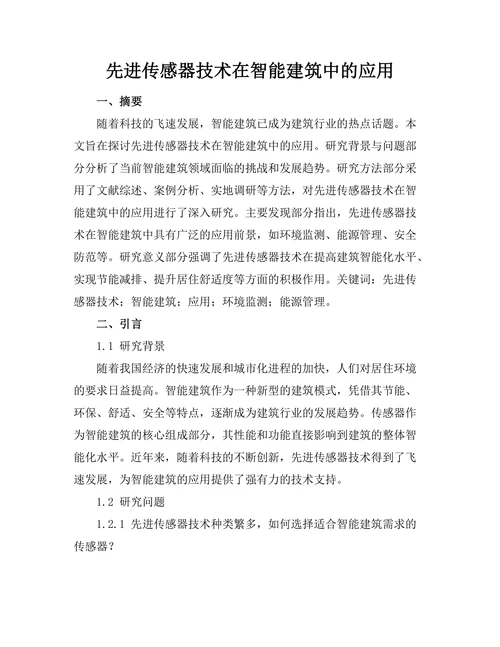 先进传感器技术在智能建筑中的应用

一、摘要

随着科技的飞速发展，智能建筑已成为建筑行业的热点话题。本文旨在探讨先进传感器技术在智能建筑中的应用。研究背景与问题部分分析了当前智能建筑领域面临的挑战和发展趋势。研究方法部分采用了文献综述、案例分析、实地调研等方法，对先进传感器技术在智能建筑中的应用进行了深入研究。主要发现部分指出，先进传感器技术在智能建筑中具有广泛的应用前景，如环境监测、能源管理、安全防范等。研究意义部分强调了先进传感器技术在提高建筑智能化水平、实现节能减排、提升居住舒适度等方面的积极作用。关键词：先进传感器技术；智能建筑；应用；环境监测；能源管理。

二、引言

1.1 研究背景

随着我国经济的快速发展和城市化进程的加快，人们对居住环境的要求日益提高。智能建筑作为一种新型的建筑模式，凭借其节能、环保、舒适、安全等特点，逐渐成为建筑行业的发展趋势。传感器作为智能建筑的核心组成部分，其性能和功能直接影响到建筑的整体智能化水平。近年来，随着科技的不断创新，先进传感器技术得到了飞速发展，为智能建筑的应用提供了强有力的技术支持。

1.2 研究问题

1.2.1 先进传感器技术种类繁多，如何选择适合智能建筑需求的传感器？